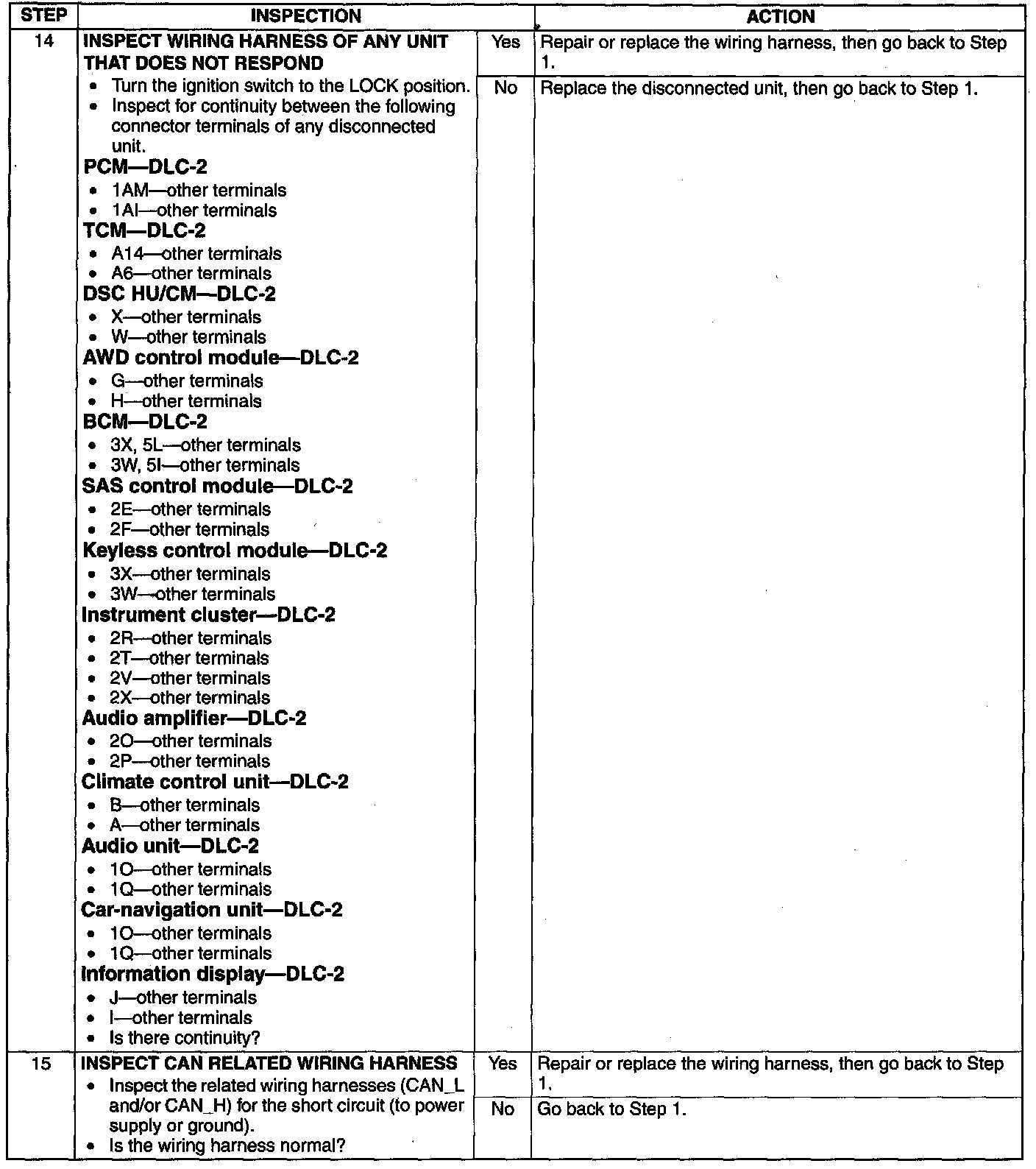 | STEP | INSPECTION | | ACTION |
|---|---|---|---|
| 14 | **INSPECT WIRING HARNESS OF ANY UNIT THAT DOES NOT RESPOND** • Turn the ignition switch to the LOCK position. • Inspect for continuity between the following connector terminals of any disconnected unit. **PCM—DLC-2** • 1AM—other terminals • 1AI—other terminals **TCM—DLC-2** • A14—other terminals • A6—other terminals **DSC HU/CM—DLC-2** • X—other terminals • W—other terminals **AWD control module—DLC-2** • G—other terminals • H—other terminals **BCM—DLC-2** • 3X, 5L—other terminals • 3W, 5I—other terminals **SAS control module—DLC-2** • 2E—other terminals • 2F—other terminals **Keyless control module—DLC-2** • 3X—other terminals • 3W—other terminals **Instrument cluster—DLC-2** • 2R—other terminals • 2T—other terminals • 2V—other terminals • 2X—other terminals **Audio amplifier—DLC-2** • 2O—other terminals • 2P—other terminals **Climate control unit—DLC-2** • B—other terminals • A—other terminals **Audio unit—DLC-2** • 1O—other terminals • 1Q—other terminals **Car-navigation unit—DLC-2** • 1O—other terminals • 1Q—other terminals **Information display—DLC-2** • J—other terminals • I—other terminals • Is there continuity? | Yes | Repair or replace the wiring harness, then go back to Step 1. |
| | | No | Replace the disconnected unit, then go back to Step 1. |
| 15 | **INSPECT CAN RELATED WIRING HARNESS** • Inspect the related wiring harnesses (CAN_L and/or CAN_H) for the short circuit (to power supply or ground). • Is the wiring harness normal? | Yes | Repair or replace the wiring harness, then go back to Step 1. |
| | | No | Go back to Step 1. |